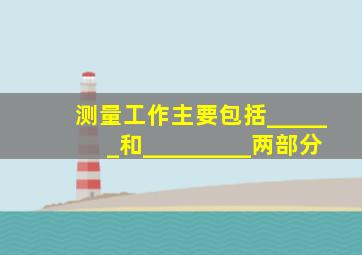 测量工作主要包括______和__________两部分